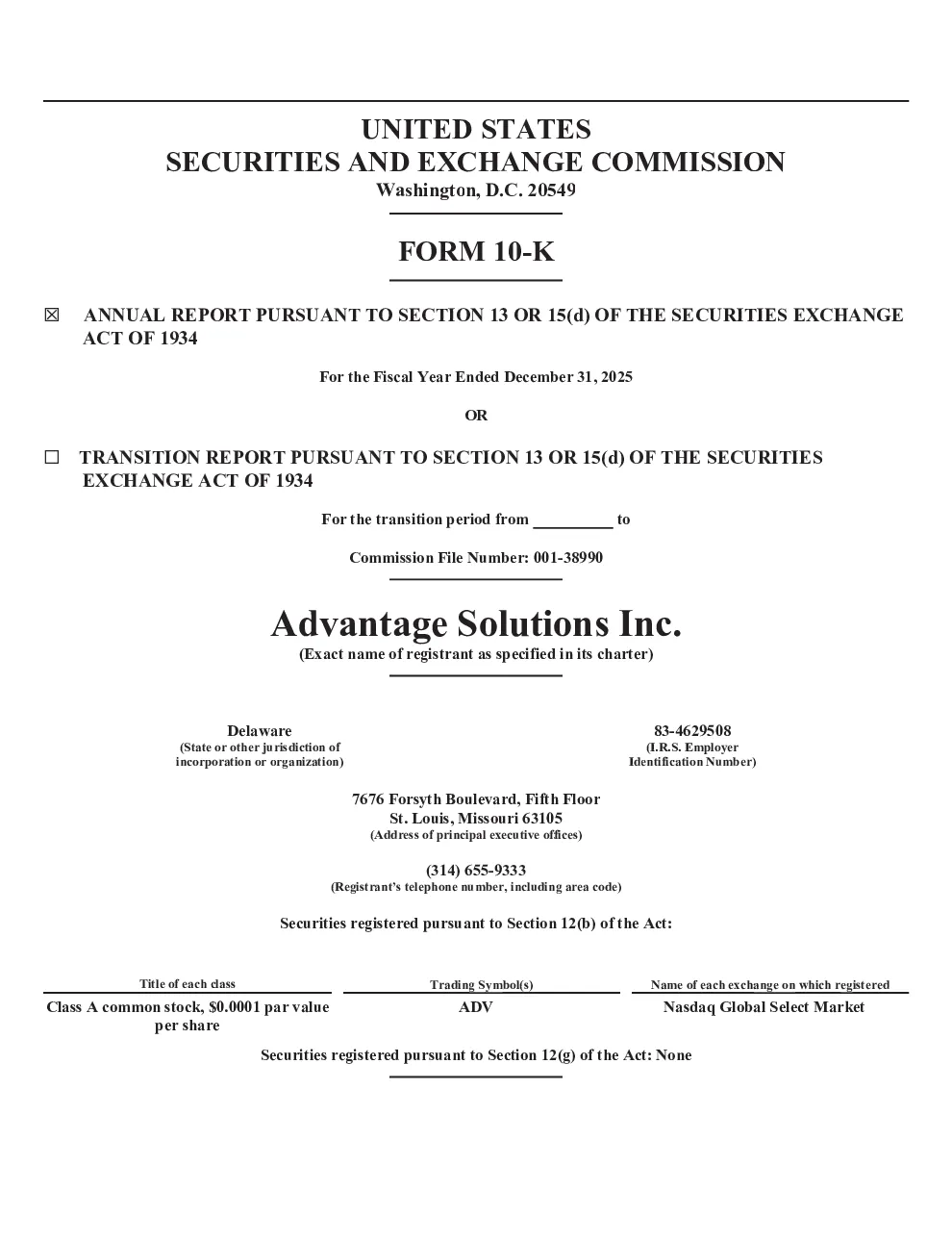 UNITED STATES
SECURITIES AND EXCHANGE COMMISSION
Washington, D.C. 20549

FORM 10-K

☒ ANNUAL REPORT PURSUANT TO SECTION 13 OR 15(d) OF THE SECURITIES EXCHANGE ACT OF 1934

For the Fiscal Year Ended December 31, 2025

OR

☐ TRANSITION REPORT PURSUANT TO SECTION 13 OR 15(d) OF THE SECURITIES EXCHANGE ACT OF 1934

For the transition period from _________ to

Commission File Number: 001-38990

Advantage Solutions Inc.
(Exact name of registrant as specified in its charter)

Delaware
(State or other jurisdiction of incorporation or organization)

83-4629508
(I.R.S. Employer Identification Number)

7676 Forsyth Boulevard, Fifth Floor
St. Louis, Missouri 63105
(Address of principal executive offices)

(314) 655-9333
(Registrant's telephone number, including area code)

Securities registered pursuant to Section 12(b) of the Act:

| Title of each class | Trading Symbol(s) | Name of each exchange on which registered |
|---|---|---|
| Class A common stock, $0.0001 par value per share | ADV | Nasdaq Global Select Market |

Securities registered pursuant to Section 12(g) of the Act: None